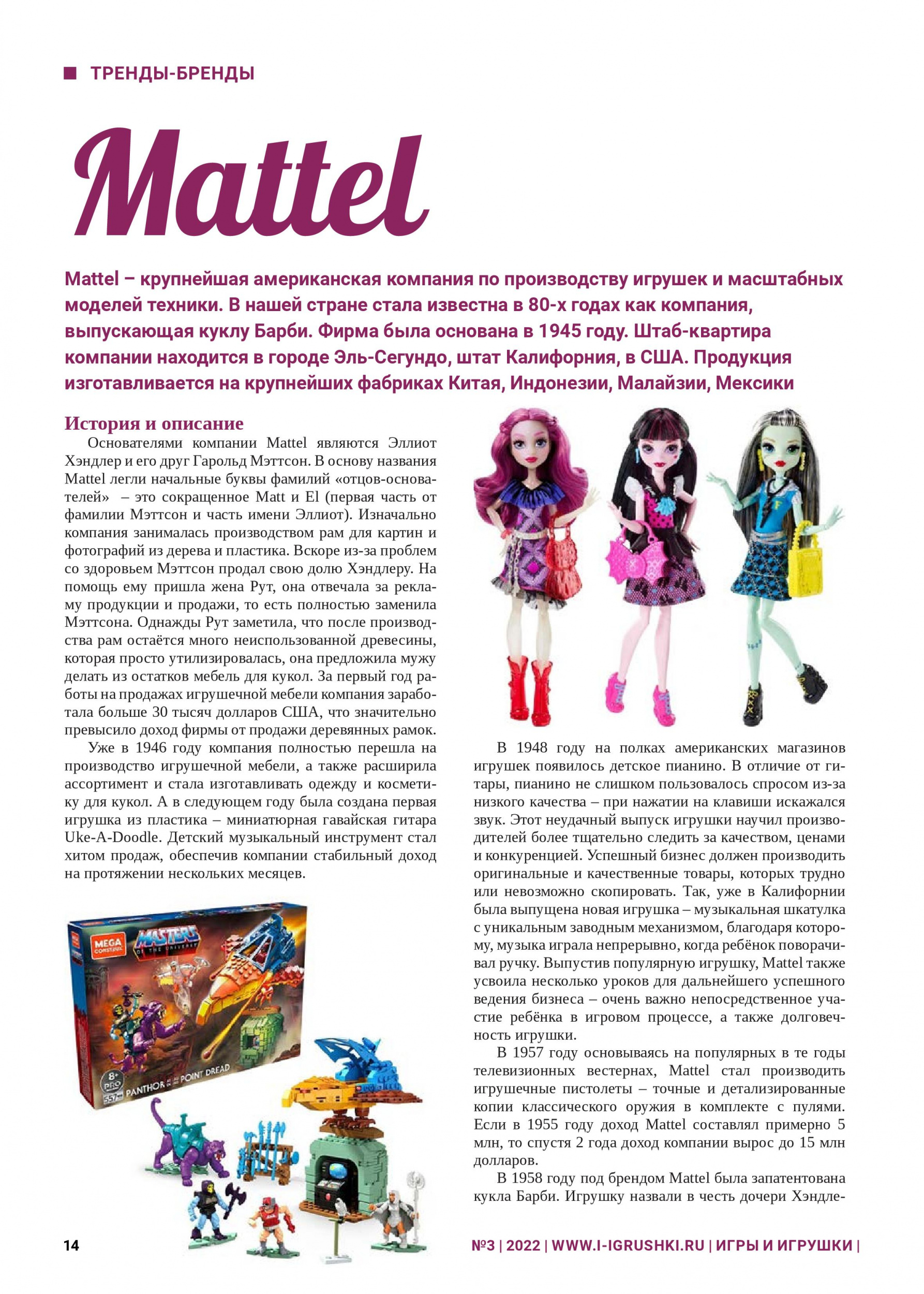 ТРЕНДЫ-БРЕНДЫ

Mattel

Mattel – крупнейшая американская компания по производству игрушек и масштабных моделей техники. В нашей стране стала известна в 80-х годах как компания, выпускающая куклу Барби. Фирма была основана в 1945 году. Штаб-квартира компании находится в городе Эль-Сегундо, штат Калифорния, в США. Продукция изготавливается на крупнейших фабриках Китая, Индонезии, Малайзии, Мексики

История и описание

Основателями компании Mattel являются Эллиот Хэндлер и его друг Гарольд Мэттсон. В основу названия Mattel легли начальные буквы фамилий «отцов-основателей» – это сокращенное Matt и El (первая часть от фамилии Мэттсон и часть имени Эллиот). Изначально компания занималась производством рам для картин и фотографий из дерева и пластика. Вскоре из-за проблем со здоровьем Мэттсон продал свою долю Хэндлеру. На помощь ему пришла жена Рут, она отвечала за рекламу продукции и продажи, то есть полностью заменила Мэттсона. Однажды Рут заметила, что после производства рам остаётся много неиспользованной древесины, которая просто утилизировалась, она предложила мужу делать из остатков мебель для кукол. За первый год работы на продажах игрушечной мебели компания заработала больше 30 тысяч долларов США, что значительно превысило доход фирмы от продажи деревянных рамок.

Уже в 1946 году компания полностью перешла на производство игрушечной мебели, а также расширила ассортимент и стала изготавливать одежду и косметику для кукол. А в следующем году была создана первая игрушка из пластика – миниатюрная гавайская гитара Uke-A-Doodle. Детский музыкальный инструмент стал хитом продаж, обеспечив компании стабильный доход на протяжении нескольких месяцев.

MEGA CONSTRUX
MASTERS OF THE UNIVERSE
8+ PRO
557
PANTHOR AT POINT DREAD

В 1948 году на полках американских магазинов игрушек появилось детское пианино. В отличие от гитары, пианино не слишком пользовалось спросом из-за низкого качества – при нажатии на клавиши искажался звук. Этот неудачный выпуск игрушки научил производителей более тщательно следить за качеством, ценами и конкуренцией. Успешный бизнес должен производить оригинальные и качественные товары, которых трудно или невозможно скопировать. Так, уже в Калифорнии была выпущена новая игрушка – музыкальная шкатулка с уникальным заводным механизмом, благодаря которому, музыка играла непрерывно, когда ребёнок поворачивал ручку. Выпустив популярную игрушку, Mattel также усвоила несколько уроков для дальнейшего успешного ведения бизнеса – очень важно непосредственное участие ребёнка в игровом процессе, а также долговечность игрушки.

В 1957 году основываясь на популярных в те годы телевизионных вестернах, Mattel стал производить игрушечные пистолеты – точные и детализированные копии классического оружия в комплекте с пулями. Если в 1955 году доход Mattel составлял примерно 5 млн, то спустя 2 года доход компании вырос до 15 млн долларов.

В 1958 году под брендом Mattel была запатентована кукла Барби. Игрушку назвали в честь дочери Хэндле-

14

№3 | 2022 | WWW.I-IGRUSHKI.RU | ИГРЫ И ИГРУШКИ |